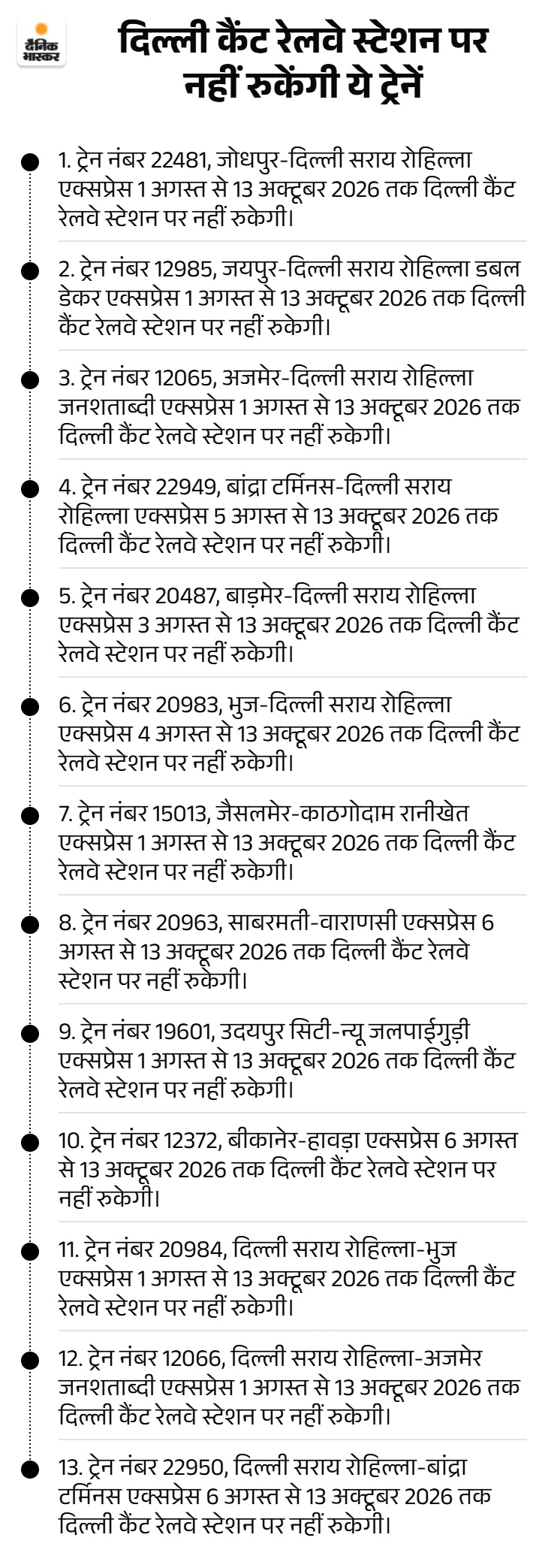 दैनिक भास्कर

दिल्ली कैंट रेलवे स्टेशन पर नहीं रुकेंगी ये ट्रेनें

1. ट्रेन नंबर 22481, जोधपुर-दिल्ली सराय रोहिल्ला एक्सप्रेस 1 अगस्त से 13 अक्टूबर 2026 तक दिल्ली कैंट रेलवे स्टेशन पर नहीं रुकेगी।

2. ट्रेन नंबर 12985, जयपुर-दिल्ली सराय रोहिल्ला डबल डेकर एक्सप्रेस 1 अगस्त से 13 अक्टूबर 2026 तक दिल्ली कैंट रेलवे स्टेशन पर नहीं रुकेगी।

3. ट्रेन नंबर 12065, अजमेर-दिल्ली सराय रोहिल्ला जनशताब्दी एक्सप्रेस 1 अगस्त से 13 अक्टूबर 2026 तक दिल्ली कैंट रेलवे स्टेशन पर नहीं रुकेगी।

4. ट्रेन नंबर 22949, बांद्रा टर्मिनस-दिल्ली सराय रोहिल्ला एक्सप्रेस 5 अगस्त से 13 अक्टूबर 2026 तक दिल्ली कैंट रेलवे स्टेशन पर नहीं रुकेगी।

5. ट्रेन नंबर 20487, बाड़मेर-दिल्ली सराय रोहिल्ला एक्सप्रेस 3 अगस्त से 13 अक्टूबर 2026 तक दिल्ली कैंट रेलवे स्टेशन पर नहीं रुकेगी।

6. ट्रेन नंबर 20983, भुज-दिल्ली सराय रोहिल्ला एक्सप्रेस 4 अगस्त से 13 अक्टूबर 2026 तक दिल्ली कैंट रेलवे स्टेशन पर नहीं रुकेगी।

7. ट्रेन नंबर 15013, जैसलमेर-काठगोदाम रानीखेत एक्सप्रेस 1 अगस्त से 13 अक्टूबर 2026 तक दिल्ली कैंट रेलवे स्टेशन पर नहीं रुकेगी।

8. ट्रेन नंबर 20963, साबरमती-वाराणसी एक्सप्रेस 6 अगस्त से 13 अक्टूबर 2026 तक दिल्ली कैंट रेलवे स्टेशन पर नहीं रुकेगी।

9. ट्रेन नंबर 19601, उदयपुर सिटी-न्यू जलपाईगुड़ी एक्सप्रेस 1 अगस्त से 13 अक्टूबर 2026 तक दिल्ली कैंट रेलवे स्टेशन पर नहीं रुकेगी।

10. ट्रेन नंबर 12372, बीकानेर-हावड़ा एक्सप्रेस 6 अगस्त से 13 अक्टूबर 2026 तक दिल्ली कैंट रेलवे स्टेशन पर नहीं रुकेगी।

11. ट्रेन नंबर 20984, दिल्ली सराय रोहिल्ला-भुज एक्सप्रेस 1 अगस्त से 13 अक्टूबर 2026 तक दिल्ली कैंट रेलवे स्टेशन पर नहीं रुकेगी।

12. ट्रेन नंबर 12066, दिल्ली सराय रोहिल्ला-अजमेर जनशताब्दी एक्सप्रेस 1 अगस्त से 13 अक्टूबर 2026 तक दिल्ली कैंट रेलवे स्टेशन पर नहीं रुकेगी।

13. ट्रेन नंबर 22950, दिल्ली सराय रोहिल्ला-बांद्रा टर्मिनस एक्सप्रेस 6 अगस्त से 13 अक्टूबर 2026 तक दिल्ली कैंट रेलवे स्टेशन पर नहीं रुकेगी।